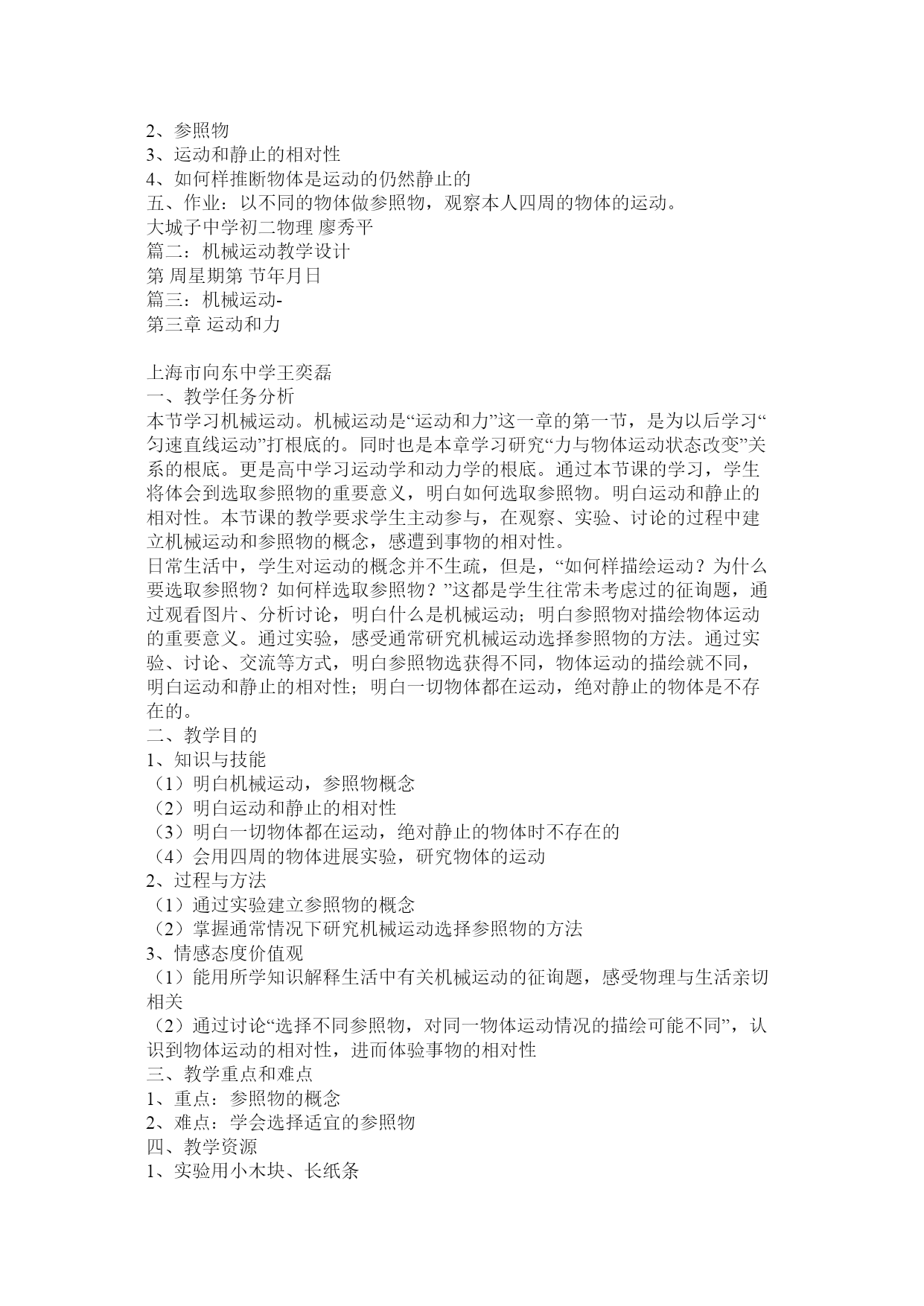 2、参照物
3、运动和静止的相对性
4、如何样推断物体是运动的仍然静止的
五、作业：以不同的物体做参照物，观察本人四周的物体的运动。
大城子中学初二物理 廖秀平
篇二：机械运动教学设计
第 周星期第 节年月日
篇三：机械运动-
第三章 运动和力

上海市向东中学王奕磊
一、教学任务分析
本节学习机械运动。机械运动是“运动和力”这一章的第一节，是为以后学习“匀速直线运动”打根底的。同时也是本章学习研究“力与物体运动状态改变”关系的根底。更是高中学习运动学和动力学的根底。通过本节课的学习，学生将体会到选取参照物的重要意义，明白如何选取参照物。明白运动和静止的相对性。本节课的教学要求学生主动参与，在观察、实验、讨论的过程中建立机械运动和参照物的概念，感遭到事物的相对性。
日常生活中，学生对运动的概念并不生疏，但是，“如何样描绘运动？为什么要选取参照物？如何样选取参照物？”这都是学生往常未考虑过的征询题，通过观看图片、分析讨论，明白什么是机械运动；明白参照物对描绘物体运动的重要意义。通过实验，感受通常研究机械运动选择参照物的方法。通过实验、讨论、交流等方式，明白参照物选获得不同，物体运动的描绘就不同，明白运动和静止的相对性；明白一切物体都在运动，绝对静止的物体是不存在的。
二、教学目的
1、知识与技能
（1）明白机械运动，参照物概念
（2）明白运动和静止的相对性
（3）明白一切物体都在运动，绝对静止的物体时不存在的
（4）会用四周的物体进展实验，研究物体的运动
2、过程与方法
（1）通过实验建立参照物的概念
（2）掌握通常情况下研究机械运动选择参照物的方法
3、情感态度价值观
（1）能用所学知识解释生活中有关机械运动的征询题，感受物理与生活亲切相关
（2）通过讨论“选择不同参照物，对同一物体运动情况的描绘可能不同”，认识到物体运动的相对性，进而体验事物的相对性
三、教学重点和难点
1、重点：参照物的概念
2、难点：学会选择适宜的参照物
四、教学资源
1、实验用小木块、长纸条